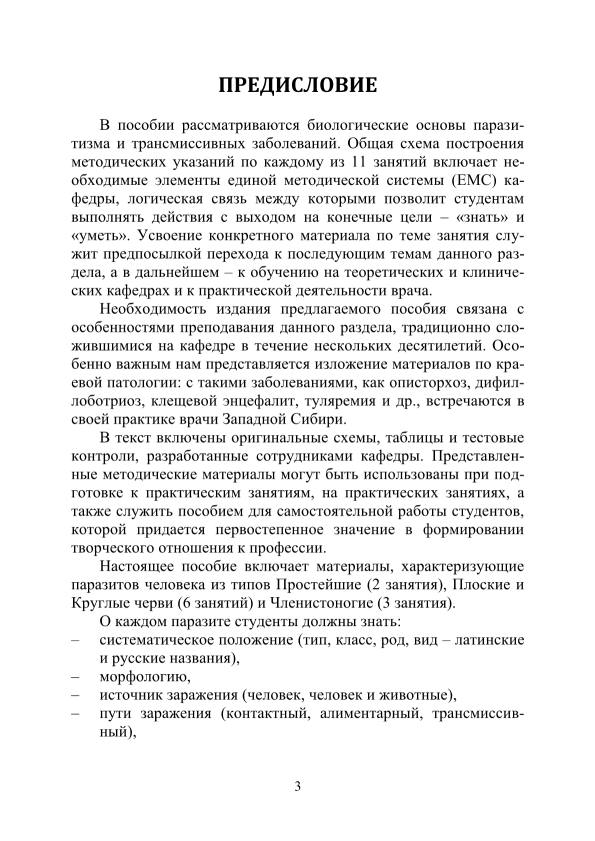 ПРЕДИСЛОВИЕ

В пособии рассматриваются биологические основы паразитизма и трансмиссивных заболеваний. Общая схема построения методических указаний по каждому из 11 занятий включает необходимые элементы единой методической системы (ЕМС) кафедры, логическая связь между которыми позволит студентам выполнять действия с выходом на конечные цели – «знать» и «уметь». Усвоение конкретного материала по теме занятия служит предпосылкой перехода к последующим темам данного раздела, а в дальнейшем – к обучению на теоретических и клинических кафедрах и к практической деятельности врача.

Необходимость издания предлагаемого пособия связана с особенностями преподавания данного раздела, традиционно сложившимися на кафедре в течение нескольких десятилетий. Особенно важным нам представляется изложение материалов по краевой патологии: с такими заболеваниями, как описторхоз, дифиллоботриоз, клещевой энцефалит, туляремия и др., встречаются в своей практике врачи Западной Сибири.

В текст включены оригинальные схемы, таблицы и тестовые контроли, разработанные сотрудниками кафедры. Представленные методические материалы могут быть использованы при подготовке к практическим занятиям, на практических занятиях, а также служить пособием для самостоятельной работы студентов, которой придается первостепенное значение в формировании творческого отношения к профессии.

Настоящее пособие включает материалы, характеризующие паразитов человека из типов Простейшие (2 занятия), Плоские и Круглые черви (6 занятий) и Членистоногие (3 занятия).

О каждом паразите студенты должны знать:
– систематическое положение (тип, класс, род, вид – латинские и русские названия),
– морфологию,
– источник заражения (человек, человек и животные),
– пути заражения (контактный, алиментарный, трансмиссивный),

3